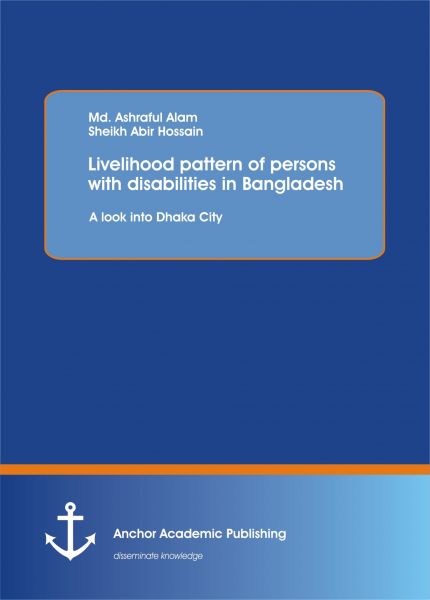 Md. Ashraful Alam
Sheikh Abir Hossain

Livelihood pattern of persons with disabilities in Bangladesh

A look into Dhaka City

Anchor Academic Publishing

disseminate knowledge